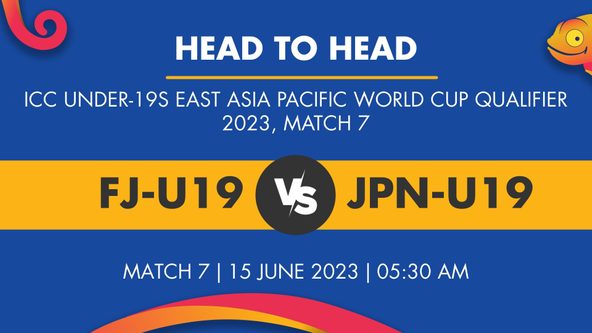 HEAD TO HEAD

ICC UNDER-19S EAST ASIA PACIFIC WORLD CUP QUALIFIER 2023, MATCH 7

FJ-U19 VS JPN-U19

MATCH 7 | 15 JUNE 2023 | 05:30 AM